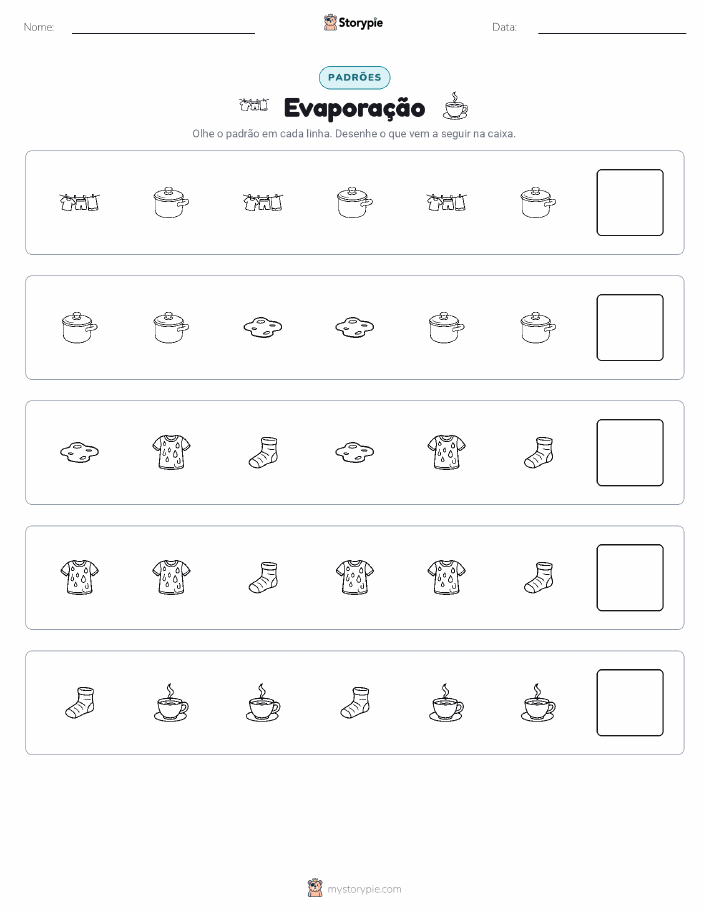 Nome:

Storypie

Data:

PADRÕES

Evaporação

Olhe o padrão em cada linha. Desenhe o que vem a seguir na caixa.

mystorypie.com